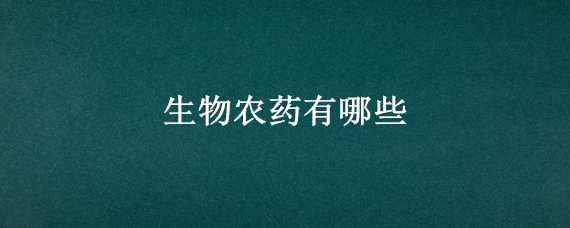 生物农药有哪些